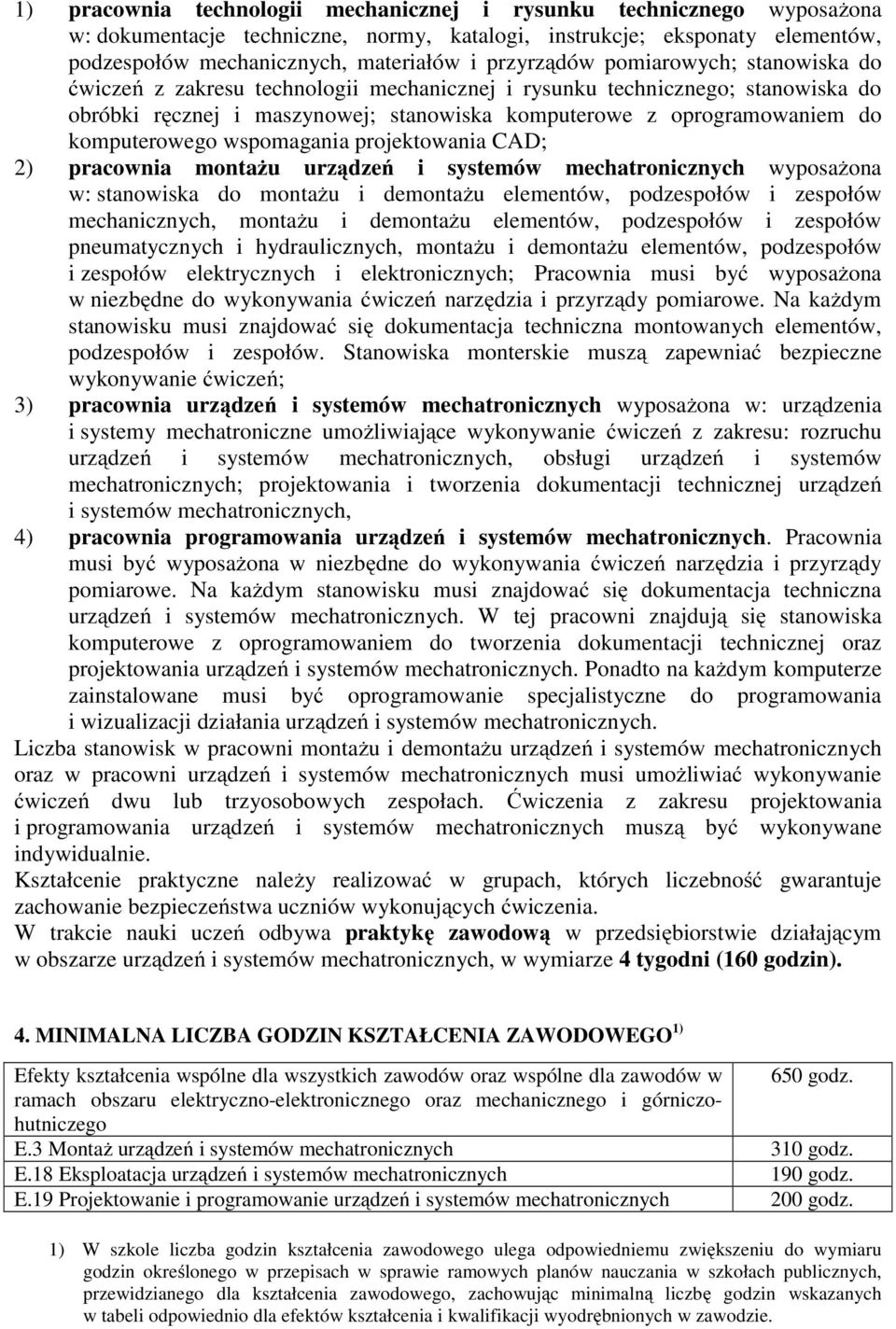 1) pracownia technologii mechanicznej i rysunku technicznego wyposażona w: dokumentacje techniczne, normy, katalogi, instrukcje; eksponaty elementów, podzespołów mechanicznych, materiałów i przyrządów pomiarowych; stanowiska do ćwiczeń z zakresu technologii mechanicznej i rysunku technicznego; stanowiska do obróbki ręcznej i maszynowej; stanowiska komputerowe z oprogramowaniem do komputerowego wspomagania projektowania CAD;

2) pracownia montażu urządzeń i systemów mechatronicznych wyposażona w: stanowiska do montażu i demontażu elementów, podzespołów i zespołów mechanicznych, montażu i demontażu elementów, podzespołów i zespołów pneumatycznych i hydraulicznych, montażu i demontażu elementów, podzespołów i zespołów elektrycznych i elektronicznych; Pracownia musi być wyposażona w niezbędne do wykonywania ćwiczeń narzędzia i przyrządy pomiarowe. Na każdym stanowisku musi znajdować się dokumentacja techniczna montowanych elementów, podzespołów i zespołów. Stanowiska monterskie muszą zapewniać bezpieczne wykonywanie ćwiczeń;

3) pracownia urządzeń i systemów mechatronicznych wyposażona w: urządzenia i systemy mechatroniczne umożliwiające wykonywanie ćwiczeń z zakresu: rozruchu urządzeń i systemów mechatronicznych, obsługi urządzeń i systemów mechatronicznych; projektowania i tworzenia dokumentacji technicznej urządzeń i systemów mechatronicznych,

4) pracownia programowania urządzeń i systemów mechatronicznych. Pracownia musi być wyposażona w niezbędne do wykonywania ćwiczeń narzędzia i przyrządy pomiarowe. Na każdym stanowisku musi znajdować się dokumentacja techniczna urządzeń i systemów mechatronicznych. W tej pracowni znajdują się stanowiska komputerowe z oprogramowaniem do tworzenia dokumentacji technicznej oraz projektowania urządzeń i systemów mechatronicznych. Ponadto na każdym komputerze zainstalowane musi być oprogramowanie specjalistyczne do programowania i wizualizacji działania urządzeń i systemów mechatronicznych.

Liczba stanowisk w pracowni montażu i demontażu urządzeń i systemów mechatronicznych oraz w pracowni urządzeń i systemów mechatronicznych musi umożliwiać wykonywanie ćwiczeń dwu lub trzyosobowych zespołach. Ćwiczenia z zakresu projektowania i programowania urządzeń i systemów mechatronicznych muszą być wykonywane indywidualnie.

Kształcenie praktyczne należy realizować w grupach, których liczebność gwarantuje zachowanie bezpieczeństwa uczniów wykonujących ćwiczenia.

W trakcie nauki uczeń odbywa praktykę zawodową w przedsiębiorstwie działającym w obszarze urządzeń i systemów mechatronicznych, w wymiarze 4 tygodni (160 godzin).

4. MINIMALNA LICZBA GODZIN KSZTAŁCENIA ZAWODOWEGO $^{1)}$

| Efekty kształcenia wspólne dla wszystkich zawodów oraz wspólne dla zawodów w ramach obszaru elektryczno-elektronicznego oraz mechanicznego i górniczo-hutniczego | 650 godz. |
|---|---|
| E.3 Montaż urządzeń i systemów mechatronicznych | 310 godz. |
| E.18 Eksploatacja urządzeń i systemów mechatronicznych | 190 godz. |
| E.19 Projektowanie i programowanie urządzeń i systemów mechatronicznych | 200 godz. |

1) W szkole liczba godzin kształcenia zawodowego ulega odpowiedniemu zwiększeniu do wymiaru godzin określonego w przepisach w sprawie ramowych planów nauczania w szkołach publicznych, przewidzianego dla kształcenia zawodowego, zachowując minimalną liczbę godzin wskazanych w tabeli odpowiednio dla efektów kształcenia i kwalifikacji wyodrębnionych w zawodzie.